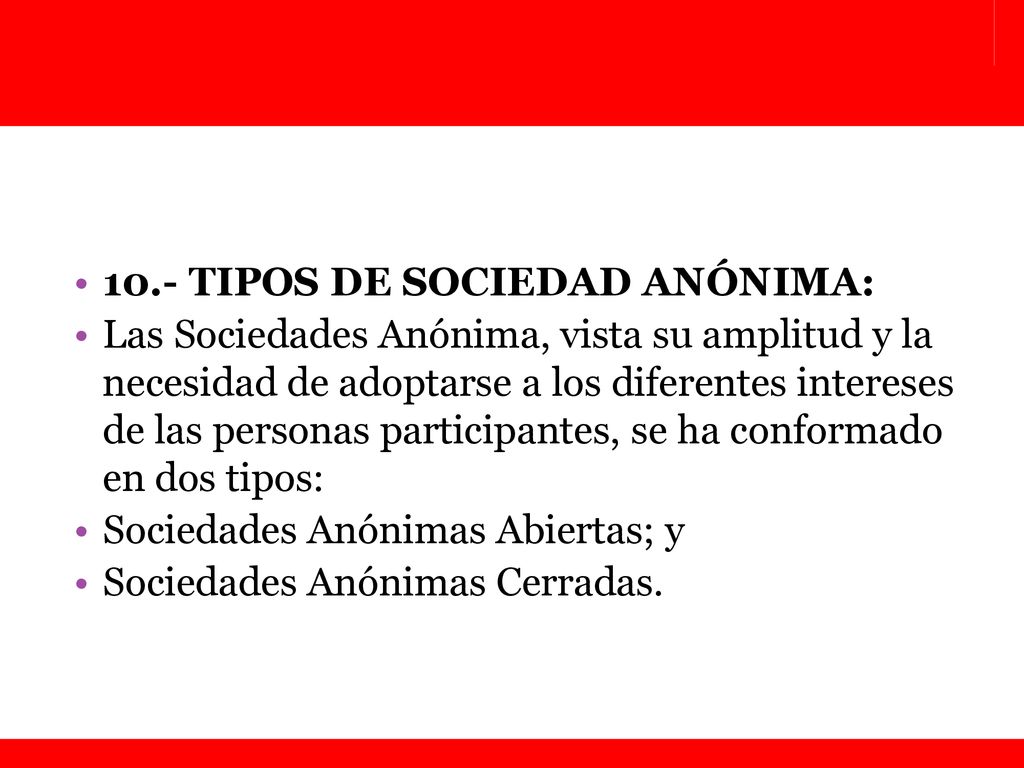 • 10.- TIPOS DE SOCIEDAD ANÓNIMA:
• Las Sociedades Anónima, vista su amplitud y la necesidad de adoptarse a los diferentes intereses de las personas participantes, se ha conformado en dos tipos:
• Sociedades Anónimas Abiertas; y
• Sociedades Anónimas Cerradas.